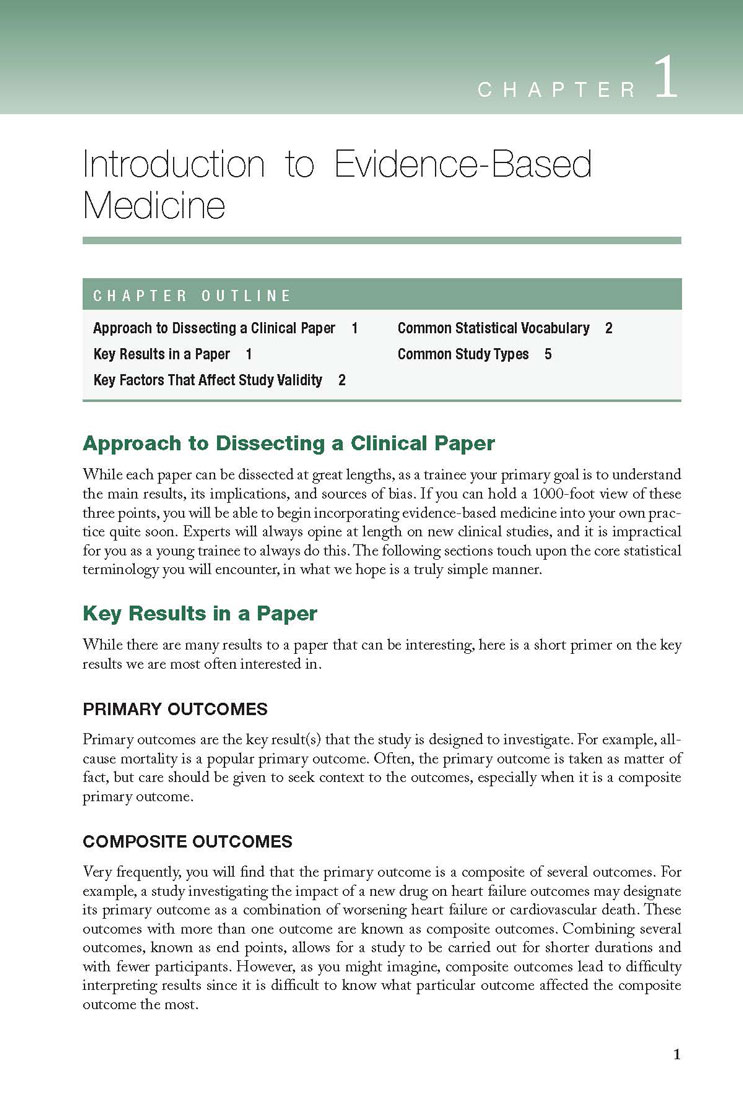 CHAPTER 1

Introduction to Evidence-Based Medicine

CHAPTER OUTLINE

Approach to Dissecting a Clinical Paper 1
Key Results in a Paper 1
Key Factors That Affect Study Validity 2
Common Statistical Vocabulary 2
Common Study Types 5

Approach to Dissecting a Clinical Paper

While each paper can be dissected at great lengths, as a trainee your primary goal is to understand the main results, its implications, and sources of bias. If you can hold a 1000-foot view of these three points, you will be able to begin incorporating evidence-based medicine into your own practice quite soon. Experts will always opine at length on new clinical studies, and it is impractical for you as a young trainee to always do this. The following sections touch upon the core statistical terminology you will encounter, in what we hope is a truly simple manner.

Key Results in a Paper

While there are many results to a paper that can be interesting, here is a short primer on the key results we are most often interested in.

PRIMARY OUTCOMES

Primary outcomes are the key result(s) that the study is designed to investigate. For example, all-cause mortality is a popular primary outcome. Often, the primary outcome is taken as matter of fact, but care should be given to seek context to the outcomes, especially when it is a composite primary outcome.

COMPOSITE OUTCOMES

Very frequently, you will find that the primary outcome is a composite of several outcomes. For example, a study investigating the impact of a new drug on heart failure outcomes may designate its primary outcome as a combination of worsening heart failure or cardiovascular death. These outcomes with more than one outcome are known as composite outcomes. Combining several outcomes, known as end points, allows for a study to be carried out for shorter durations and with fewer participants. However, as you might imagine, composite outcomes lead to difficulty interpreting results since it is difficult to know what particular outcome affected the composite outcome the most.

1